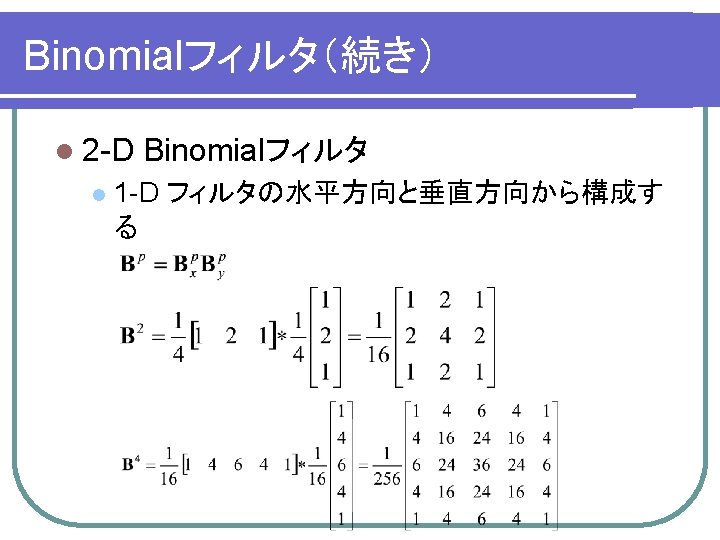 Binomialフィルタ(続き)

2-D Binomialフィルタ

1-D フィルタの水平方向と垂直方向から構成する

$\mathbf{B}^p = \mathbf{B}_x^p \mathbf{B}_y^p$

$\mathbf{B}^2 = \frac{1}{4}\begin{bmatrix} 1 & 2 & 1 \end{bmatrix} * \frac{1}{4}\begin{bmatrix} 1 \\ 2 \\ 1 \end{bmatrix} = \frac{1}{16}\begin{bmatrix} 1 & 2 & 1 \\ 2 & 4 & 2 \\ 1 & 2 & 1 \end{bmatrix}$

$\mathbf{B}^4 = \frac{1}{16}\begin{bmatrix} 1 & 4 & 6 & 4 & 1 \end{bmatrix} * \frac{1}{16}\begin{bmatrix} 1 \\ 4 \\ 6 \\ 4 \\ 1 \end{bmatrix} = \frac{1}{256}\begin{bmatrix} 1 & 4 & 6 & 4 & 1 \\ 4 & 16 & 24 & 16 & 4 \\ 6 & 24 & 36 & 24 & 6 \\ 4 & 16 & 24 & 16 & 4 \\ 1 & 4 & 6 & 4 & 1 \end{bmatrix}$